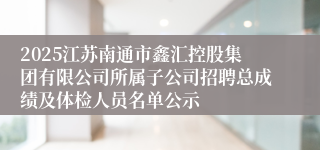 2025江苏南通市鑫汇控股集团有限公司所属子公司招聘总成绩及体检人员名单公示